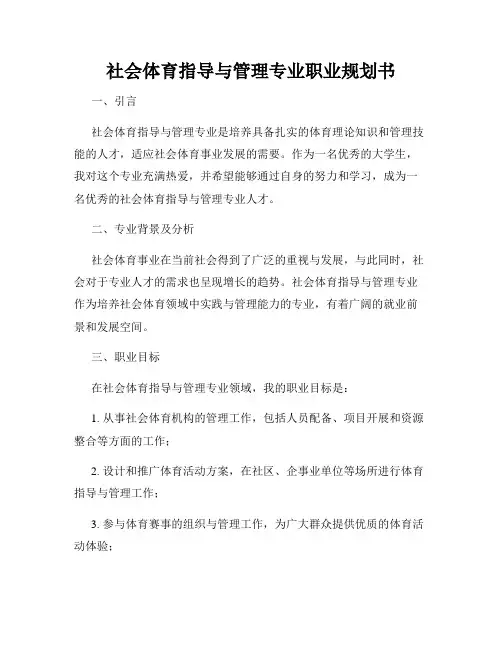 社会体育指导与管理专业职业规划书

一、引言

社会体育指导与管理专业是培养具备扎实的体育理论知识和管理技能的人才，适应社会体育事业发展的需要。作为一名优秀的大学生，我对这个专业充满热爱，并希望能够通过自身的努力和学习，成为一名优秀的社会体育指导与管理专业人才。

二、专业背景及分析

社会体育事业在当前社会得到了广泛的重视与发展，与此同时，社会对于专业人才的需求也呈现增长的趋势。社会体育指导与管理专业作为培养社会体育领域中实践与管理能力的专业，有着广阔的就业前景和发展空间。

三、职业目标

在社会体育指导与管理专业领域，我的职业目标是：

1. 从事社会体育机构的管理工作，包括人员配备、项目开展和资源整合等方面的工作；

2. 设计和推广体育活动方案，在社区、企事业单位等场所进行体育指导与管理工作；

3. 参与体育赛事的组织与管理工作，为广大群众提供优质的体育活动体验；